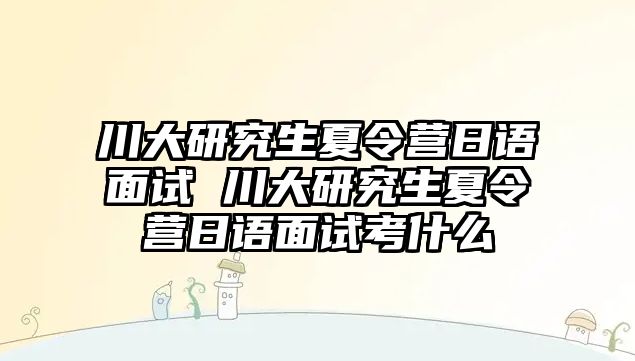 川大研究生夏令营日语面试 川大研究生夏令营日语面试考什么